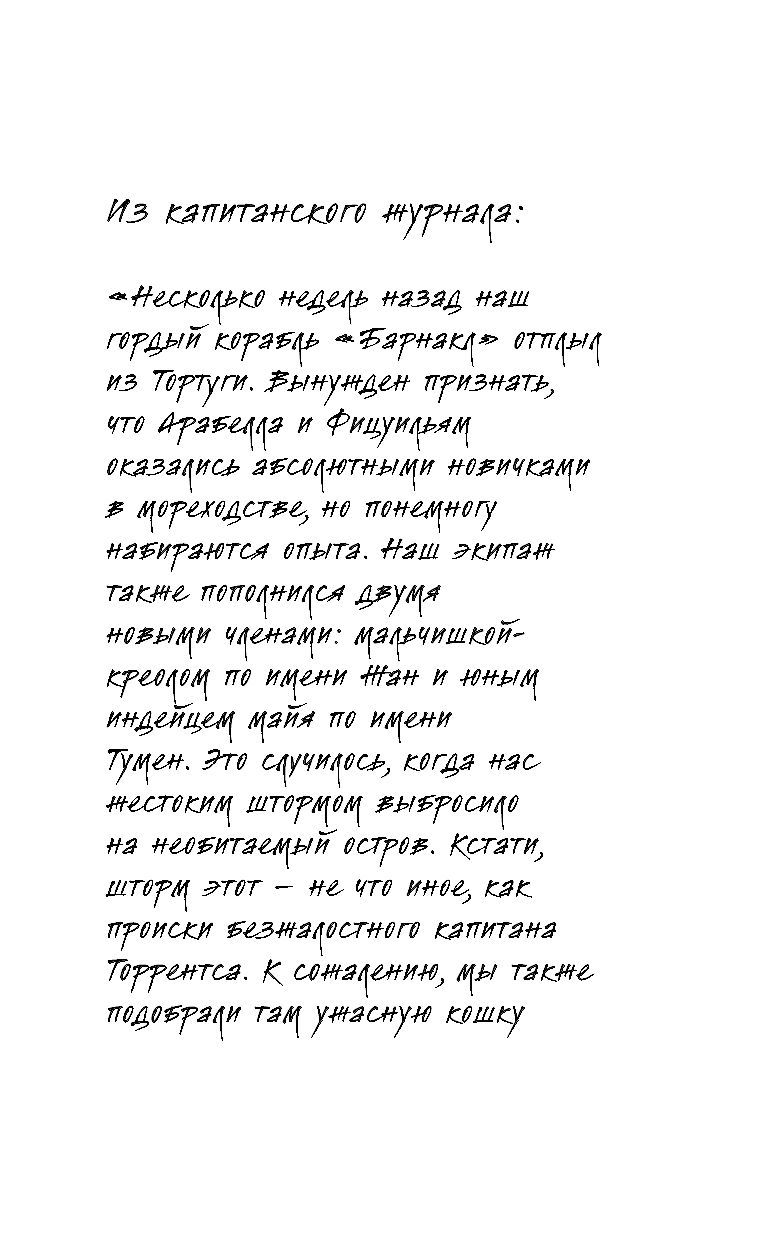 Из капитанского журнала:

«Несколько недель назад наш гордый корабль «Барнакл» отплыл из Тортуги. Вынужден признать, что Арабелла и Фицуильям оказались абсолютными новичками в мореходстве, но понемногу набираются опыта. Наш экипаж также пополнился двумя новыми членами: мальчишкой-креолом по имени Жан и юным индейцем майя по имени Тумен. Это случилось, когда нас жестоким штормом выбросило на необитаемый остров. Кстати, шторм этот — не что иное, как происки безжалостного капитана Торрентса. К сожалению, мы также подобрали там ужасную кошку